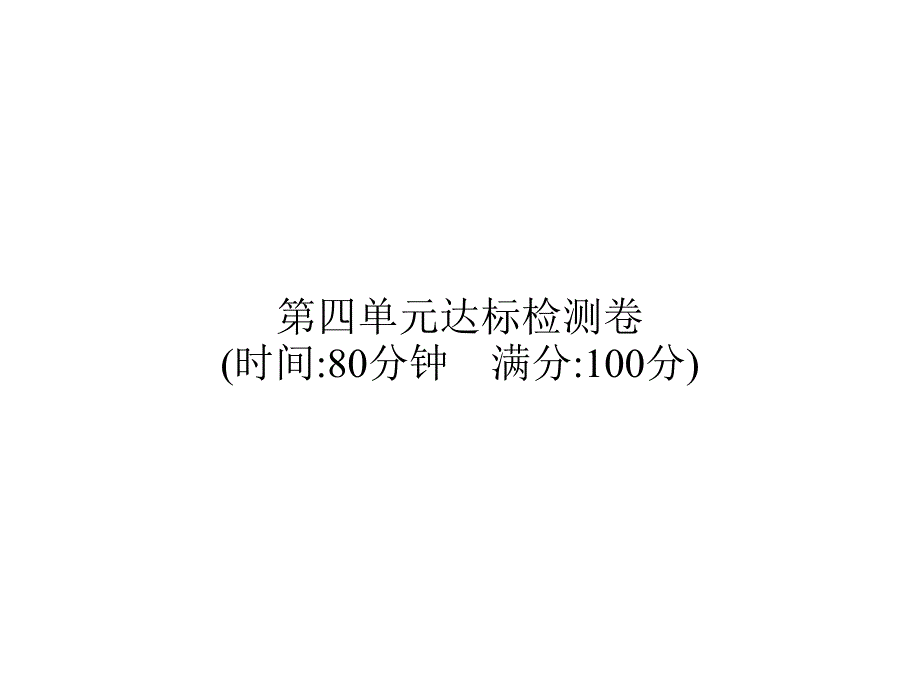 第四单元达标检测卷
(时间:80分钟　满分:100分)